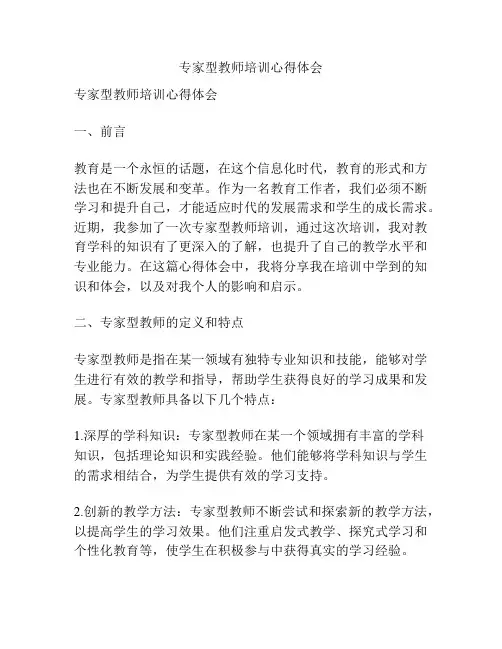 专家型教师培训心得体会

专家型教师培训心得体会

一、前言

教育是一个永恒的话题，在这个信息化时代，教育的形式和方法也在不断发展和变革。作为一名教育工作者，我们必须不断学习和提升自己，才能适应时代的发展需求和学生的成长需求。近期，我参加了一次专家型教师培训，通过这次培训，我对教育学科的知识有了更深入的了解，也提升了自己的教学水平和专业能力。在这篇心得体会中，我将分享我在培训中学到的知识和体会，以及对我个人的影响和启示。

二、专家型教师的定义和特点

专家型教师是指在某一领域有独特专业知识和技能，能够对学生进行有效的教学和指导，帮助学生获得良好的学习成果和发展。专家型教师具备以下几个特点：

1.深厚的学科知识：专家型教师在某一个领域拥有丰富的学科知识，包括理论知识和实践经验。他们能够将学科知识与学生的需求相结合，为学生提供有效的学习支持。

2.创新的教学方法：专家型教师不断尝试和探索新的教学方法，以提高学生的学习效果。他们注重启发式教学、探究式学习和个性化教育等，使学生在积极参与中获得真实的学习经验。